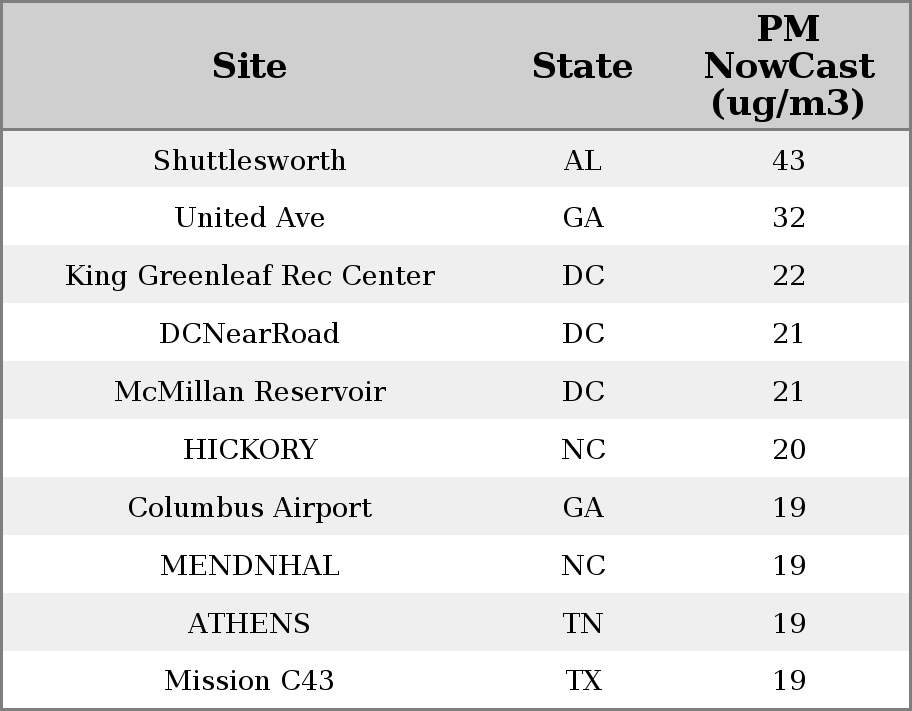 | Site | State | PM NowCast (ug/m3) |
|---|---|---|
| Shuttlesworth | AL | 43 |
| United Ave | GA | 32 |
| King Greenleaf Rec Center | DC | 22 |
| DCNearRoad | DC | 21 |
| McMillan Reservoir | DC | 21 |
| HICKORY | NC | 20 |
| Columbus Airport | GA | 19 |
| MENDNHAL | NC | 19 |
| ATHENS | TN | 19 |
| Mission C43 | TX | 19 |